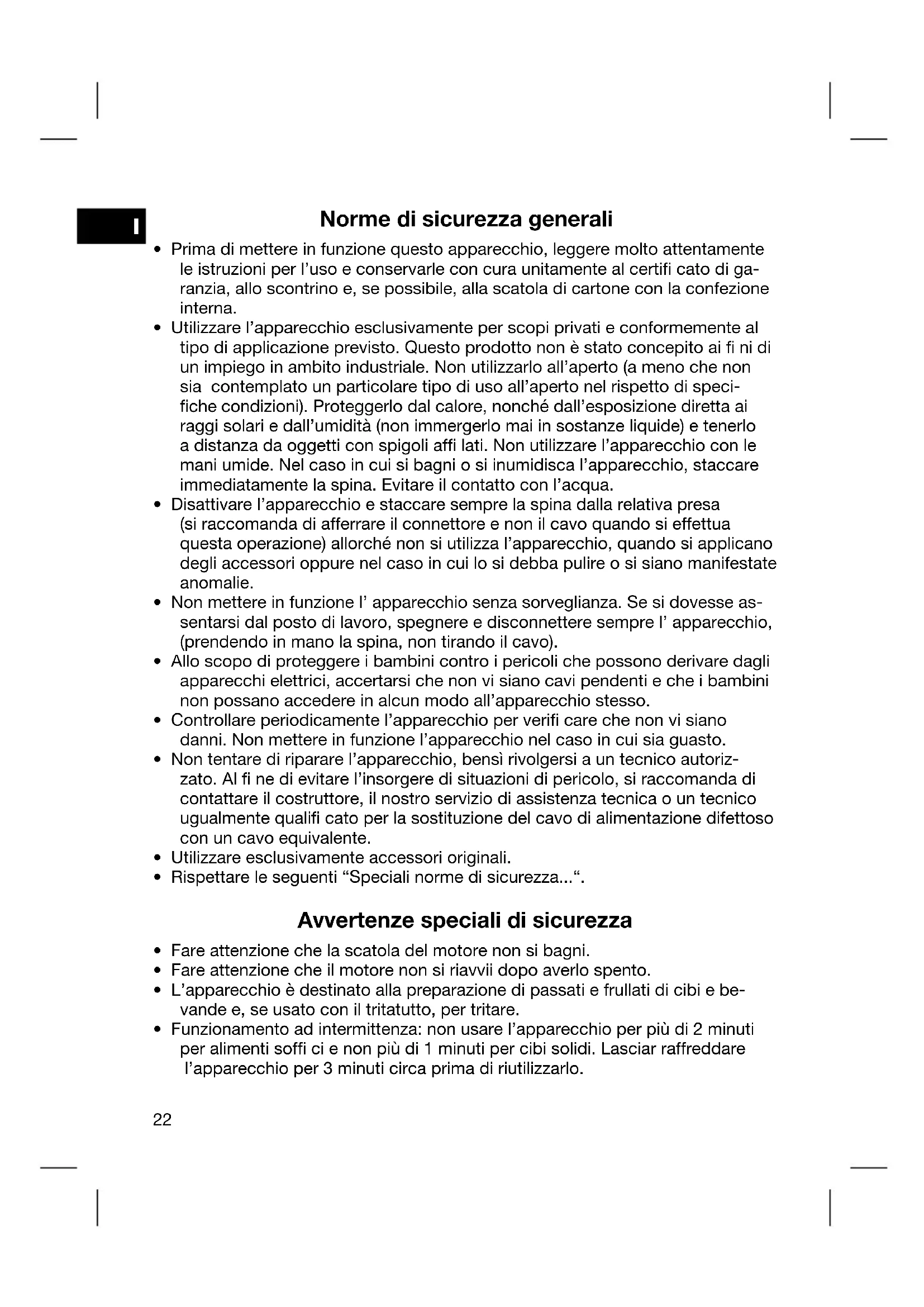 I

Norme di sicurezza generali

• Prima di mettere in funzione questo apparecchio, leggere molto attentamente le istruzioni per l'uso e conservarle con cura unitamente al certifi cato di garanzia, allo scontrino e, se possibile, alla scatola di cartone con la confezione interna.
• Utilizzare l'apparecchio esclusivamente per scopi privati e conformemente al tipo di applicazione previsto. Questo prodotto non è stato concepito ai fi ni di un impiego in ambito industriale. Non utilizzarlo all'aperto (a meno che non sia contemplato un particolare tipo di uso all'aperto nel rispetto di specifiche condizioni). Proteggerlo dal calore, nonché dall'esposizione diretta ai raggi solari e dall'umidità (non immergerlo mai in sostanze liquide) e tenerlo a distanza da oggetti con spigoli affi lati. Non utilizzare l'apparecchio con le mani umide. Nel caso in cui si bagni o si inumidisca l'apparecchio, staccare immediatamente la spina. Evitare il contatto con l'acqua.
• Disattivare l'apparecchio e staccare sempre la spina dalla relativa presa (si raccomanda di afferrare il connettore e non il cavo quando si effettua questa operazione) allorché non si utilizza l'apparecchio, quando si applicano degli accessori oppure nel caso in cui lo si debba pulire o si siano manifestate anomalie.
• Non mettere in funzione l' apparecchio senza sorveglianza. Se si dovesse assentarsi dal posto di lavoro, spegnere e disconnettere sempre l' apparecchio, (prendendo in mano la spina, non tirando il cavo).
• Allo scopo di proteggere i bambini contro i pericoli che possono derivare dagli apparecchi elettrici, accertarsi che non vi siano cavi pendenti e che i bambini non possano accedere in alcun modo all'apparecchio stesso.
• Controllare periodicamente l'apparecchio per verifi care che non vi siano danni. Non mettere in funzione l'apparecchio nel caso in cui sia guasto.
• Non tentare di riparare l'apparecchio, bensì rivolgersi a un tecnico autorizzato. Al fi ne di evitare l'insorgere di situazioni di pericolo, si raccomanda di contattare il costruttore, il nostro servizio di assistenza tecnica o un tecnico ugualmente qualifi cato per la sostituzione del cavo di alimentazione difettoso con un cavo equivalente.
• Utilizzare esclusivamente accessori originali.
• Rispettare le seguenti "Speciali norme di sicurezza...".

Avvertenze speciali di sicurezza

• Fare attenzione che la scatola del motore non si bagni.
• Fare attenzione che il motore non si riavvii dopo averlo spento.
• L'apparecchio è destinato alla preparazione di passati e frullati di cibi e bevande e, se usato con il tritatutto, per tritare.
• Funzionamento ad intermittenza: non usare l'apparecchio per più di 2 minuti per alimenti soffi ci e non più di 1 minuti per cibi solidi. Lasciar raffreddare l'apparecchio per 3 minuti circa prima di riutilizzarlo.

22